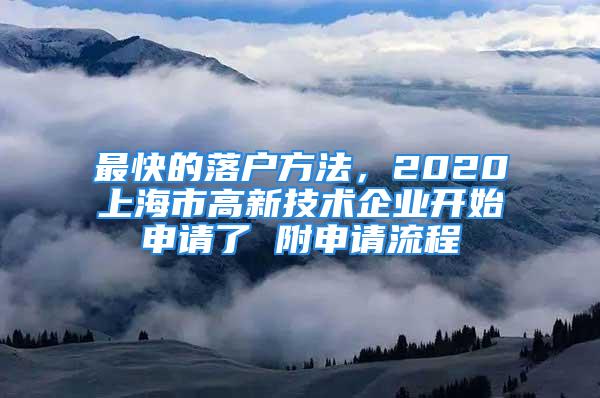 最快的落户方法，2020上海市高新技术企业开始申请了 附申请流程